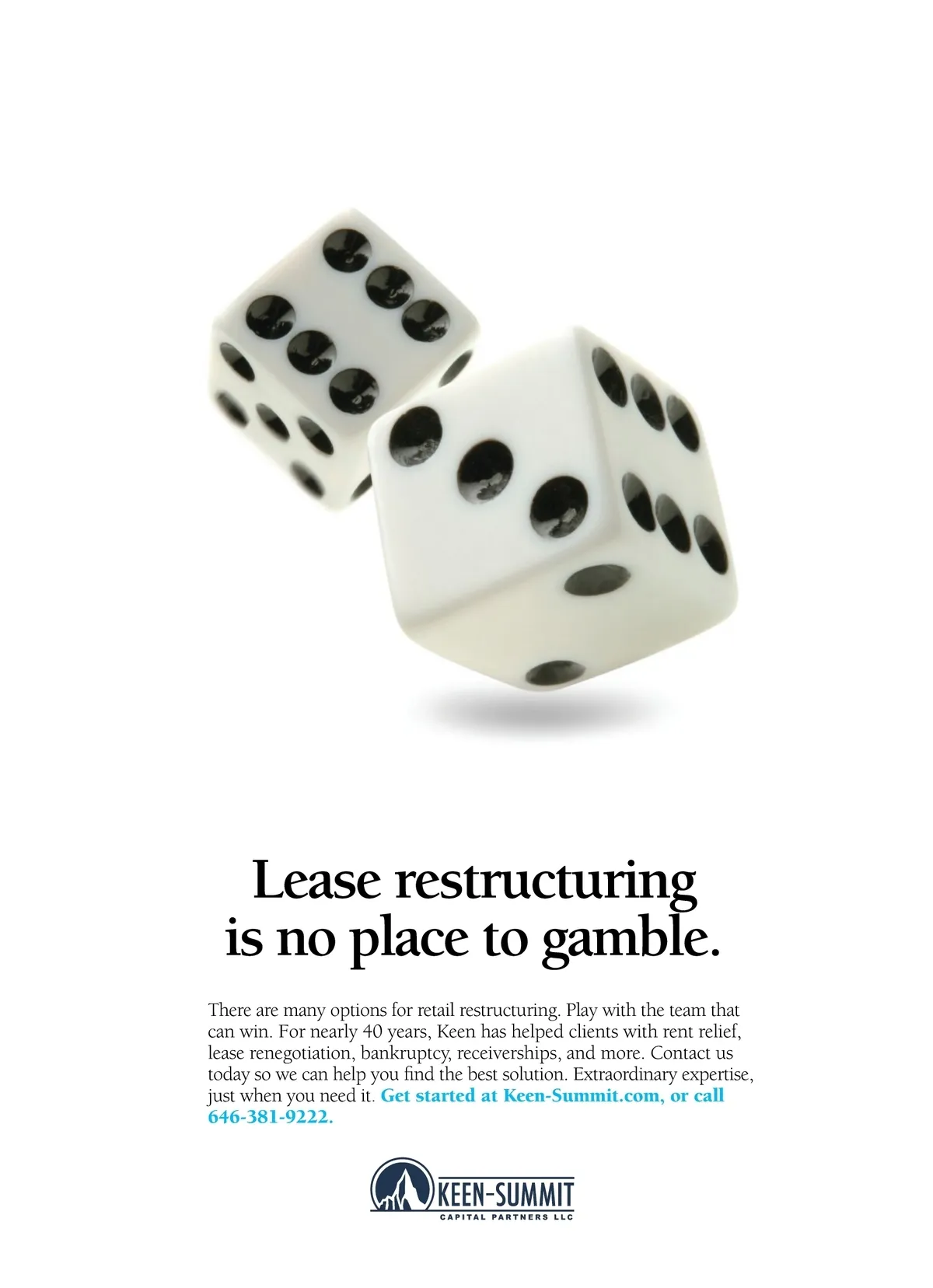 Lease restructuring
is no place to gamble.

There are many options for retail restructuring. Play with the team that can win. For nearly 40 years, Keen has helped clients with rent relief, lease renegotiation, bankruptcy, receiverships, and more. Contact us today so we can help you find the best solution. Extraordinary expertise, just when you need it. Get started at Keen-Summit.com, or call 646-381-9222.

KEEN-SUMMIT
CAPITAL PARTNERS LLC